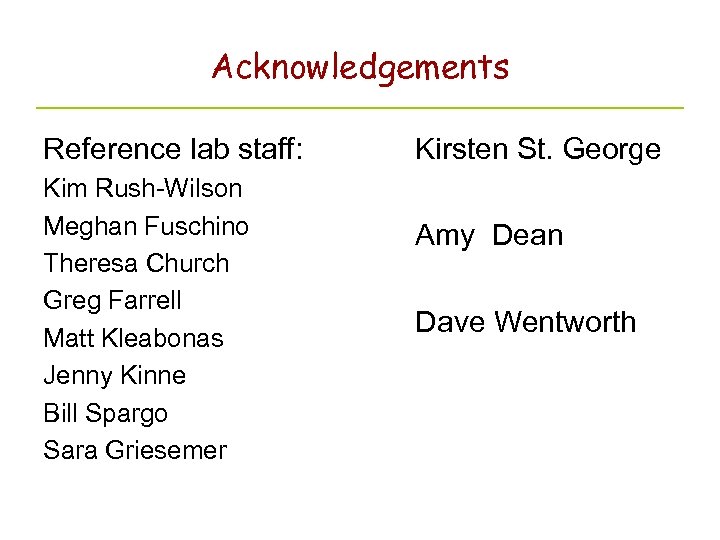 Acknowledgements

Reference lab staff:
Kim Rush-Wilson
Meghan Fuschino
Theresa Church
Greg Farrell
Matt Kleabonas
Jenny Kinne
Bill Spargo
Sara Griesemer

Kirsten St. George

Amy Dean

Dave Wentworth